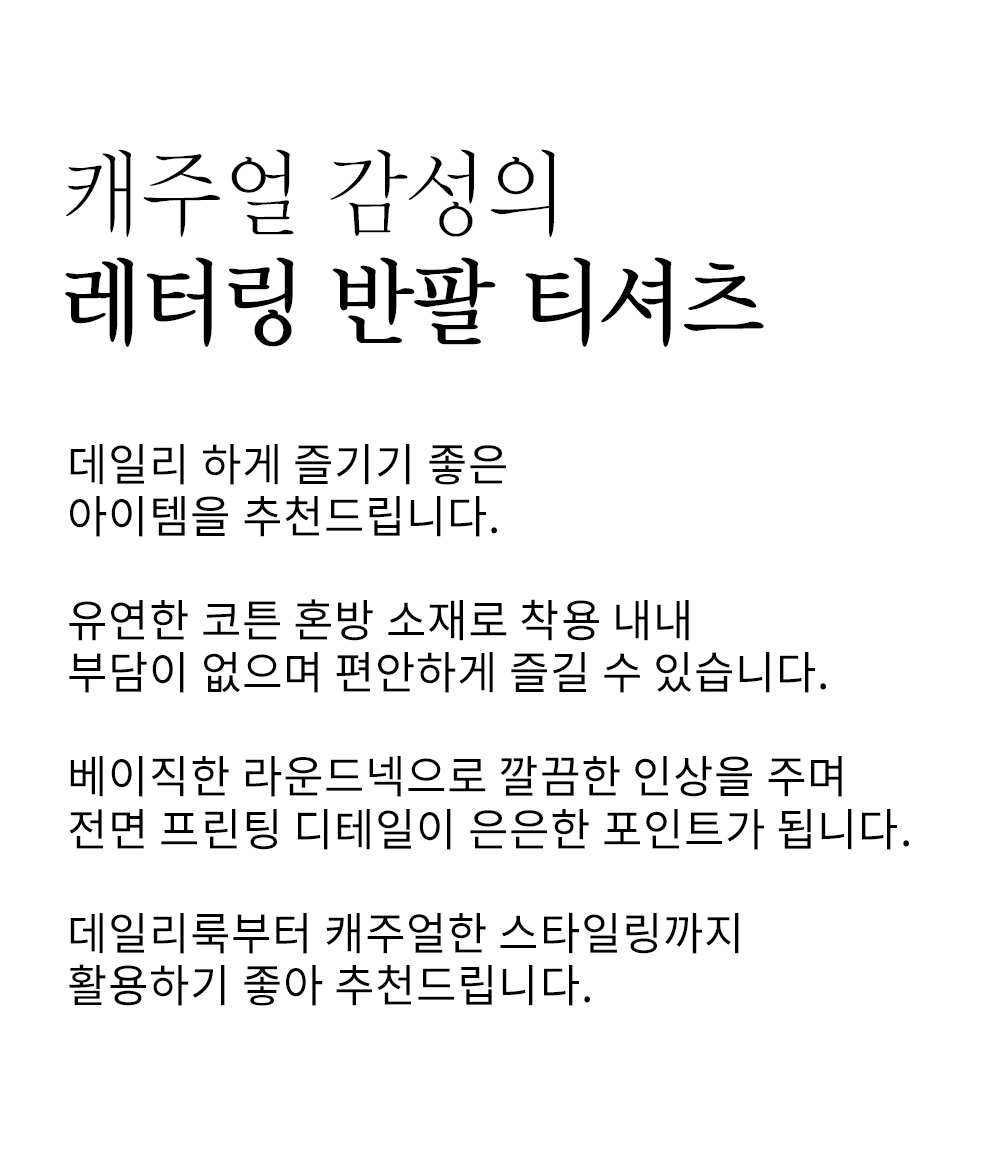 캐주얼 감성의
레터링 반팔 티셔츠

데일리 하게 즐기기 좋은
아이템을 추천드립니다.

유연한 코튼 혼방 소재로 착용 내내
부담이 없으며 편안하게 즐길 수 있습니다.

베이직한 라운드넥으로 깔끔한 인상을 주며
전면 프린팅 디테일이 은은한 포인트가 됩니다.

데일리룩부터 캐주얼한 스타일링까지
활용하기 좋아 추천드립니다.